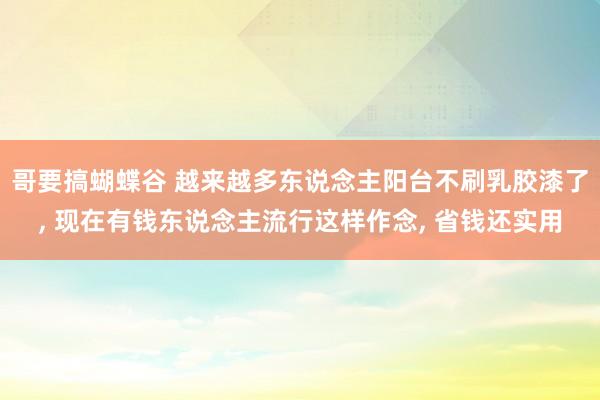 哥要搞蝴蝶谷 越来越多东说念主阳台不刷乳胶漆了, 现在有钱东说念主流行这样作念, 省钱还实用